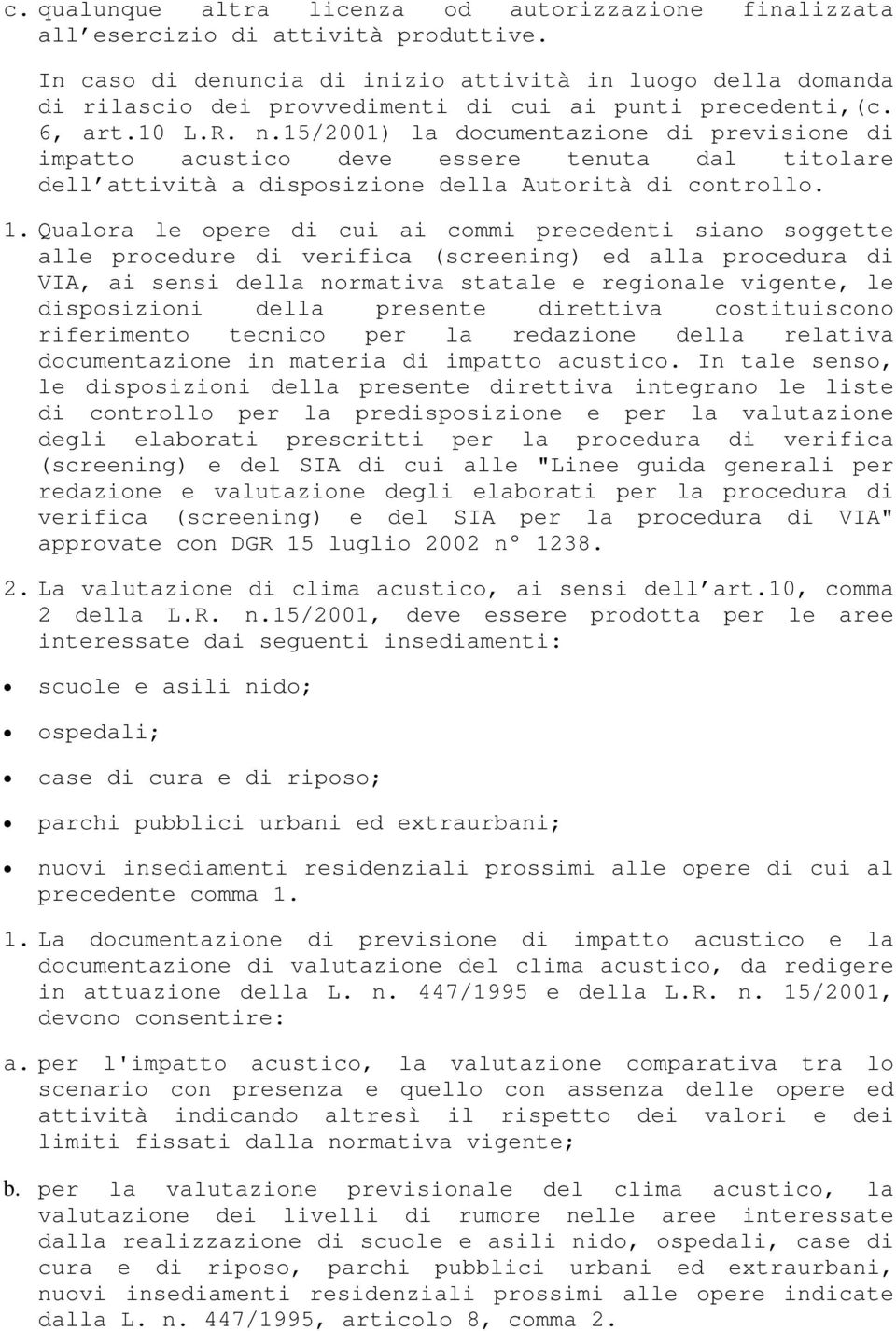 c. qualunque altra licenza od autorizzazione finalizzata all'esercizio di attività produttive.

In caso di denuncia di inizio attività in luogo della domanda di rilascio dei provvedimenti di cui ai punti precedenti,(c. 6, art.10 L.R. n.15/2001) la documentazione di previsione di impatto acustico deve essere tenuta dal titolare dell'attività a disposizione della Autorità di controllo.

1. Qualora le opere di cui ai commi precedenti siano soggette alle procedure di verifica (screening) ed alla procedura di VIA, ai sensi della normativa statale e regionale vigente, le disposizioni della presente direttiva costituiscono riferimento tecnico per la redazione della relativa documentazione in materia di impatto acustico. In tale senso, le disposizioni della presente direttiva integrano le liste di controllo per la predisposizione e per la valutazione degli elaborati prescritti per la procedura di verifica (screening) e del SIA di cui alle "Linee guida generali per redazione e valutazione degli elaborati per la procedura di verifica (screening) e del SIA per la procedura di VIA" approvate con DGR 15 luglio 2002 n° 1238.

2. La valutazione di clima acustico, ai sensi dell'art.10, comma 2 della L.R. n.15/2001, deve essere prodotta per le aree interessate dai seguenti insediamenti:

• scuole e asili nido;

• ospedali;

• case di cura e di riposo;

• parchi pubblici urbani ed extraurbani;

• nuovi insediamenti residenziali prossimi alle opere di cui al precedente comma 1.

1. La documentazione di previsione di impatto acustico e la documentazione di valutazione del clima acustico, da redigere in attuazione della L. n. 447/1995 e della L.R. n. 15/2001, devono consentire:

a. per l'impatto acustico, la valutazione comparativa tra lo scenario con presenza e quello con assenza delle opere ed attività indicando altresì il rispetto dei valori e dei limiti fissati dalla normativa vigente;

b. per la valutazione previsionale del clima acustico, la valutazione dei livelli di rumore nelle aree interessate dalla realizzazione di scuole e asili nido, ospedali, case di cura e di riposo, parchi pubblici urbani ed extraurbani, nuovi insediamenti residenziali prossimi alle opere indicate dalla L. n. 447/1995, articolo 8, comma 2.